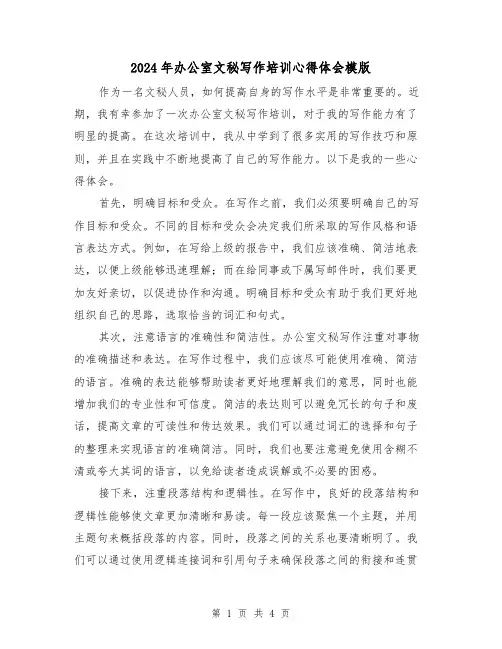 2024年办公室文秘写作培训心得体会模版

作为一名文秘人员，如何提高自身的写作水平是非常重要的。近期，我有幸参加了一次办公室文秘写作培训，对于我的写作能力有了明显的提高。在这次培训中，我从中学到了很多实用的写作技巧和原则，并且在实践中不断地提高了自己的写作能力。以下是我的一些心得体会。

首先，明确目标和受众。在写作之前，我们必须要明确自己的写作目标和受众。不同的目标和受众会决定我们所采取的写作风格和语言表达方式。例如，在写给上级的报告中，我们应该准确、简洁地表达，以便上级能够迅速理解；而在给同事或下属写邮件时，我们要更加友好亲切，以促进协作和沟通。明确目标和受众有助于我们更好地组织自己的思路，选取恰当的词汇和句式。

其次，注意语言的准确性和简洁性。办公室文秘写作注重对事物的准确描述和表达。在写作过程中，我们应该尽可能使用准确、简洁的语言。准确的表达能够帮助读者更好地理解我们的意思，同时也能增加我们的专业性和可信度。简洁的表达则可以避免冗长的句子和废话，提高文章的可读性和传达效果。我们可以通过词汇的选择和句子的整理来实现语言的准确简洁。同时，我们也要注意避免使用含糊不清或夸大其词的语言，以免给读者造成误解或不必要的困惑。

接下来，注重段落结构和逻辑性。在写作中，良好的段落结构和逻辑性能够使文章更加清晰和易读。每一段应该聚焦一个主题，并用主题句来概括段落的内容。同时，段落之间的关系也要清晰明了。我们可以通过使用逻辑连接词和引用句子来确保段落之间的衔接和连贯

第 1 页 共 4 页